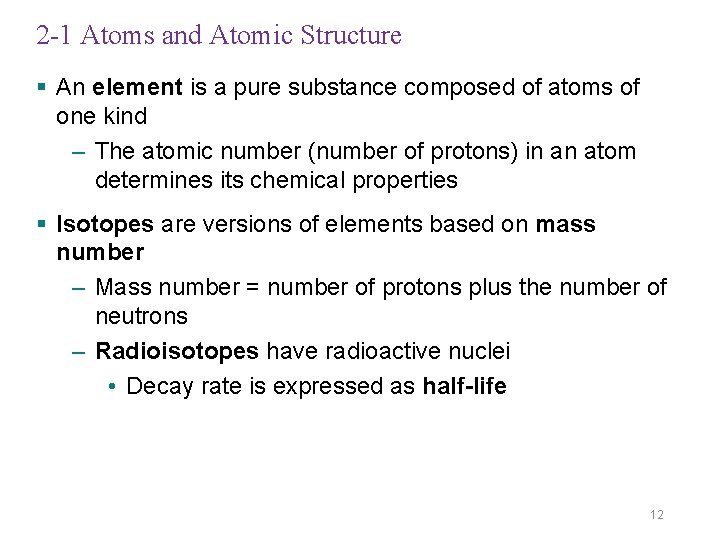 2-1 Atoms and Atomic Structure

▪ An element is a pure substance composed of atoms of one kind

– The atomic number (number of protons) in an atom determines its chemical properties

▪ Isotopes are versions of elements based on mass number

– Mass number = number of protons plus the number of neutrons

– Radioisotopes have radioactive nuclei

• Decay rate is expressed as half-life

12